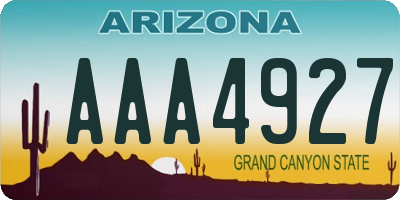 ARIZONA
AAA4927
GRAND CANYON STATE